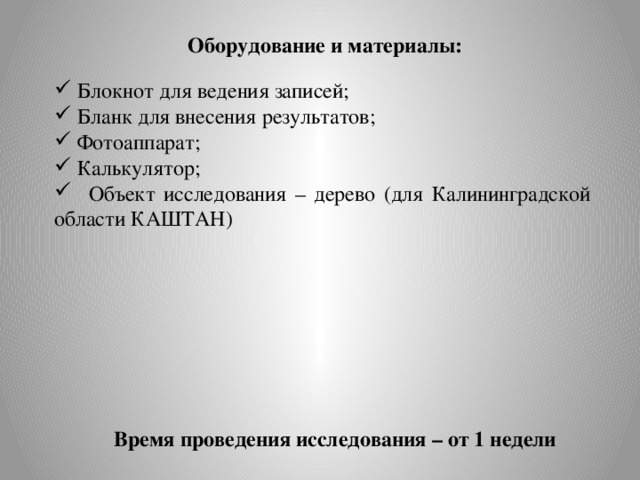 Оборудование и материалы:

✓ Блокнот для ведения записей;
✓ Бланк для внесения результатов;
✓ Фотоаппарат;
✓ Калькулятор;
✓ Объект исследования – дерево (для Калининградской области КАШТАН)

Время проведения исследования – от 1 недели